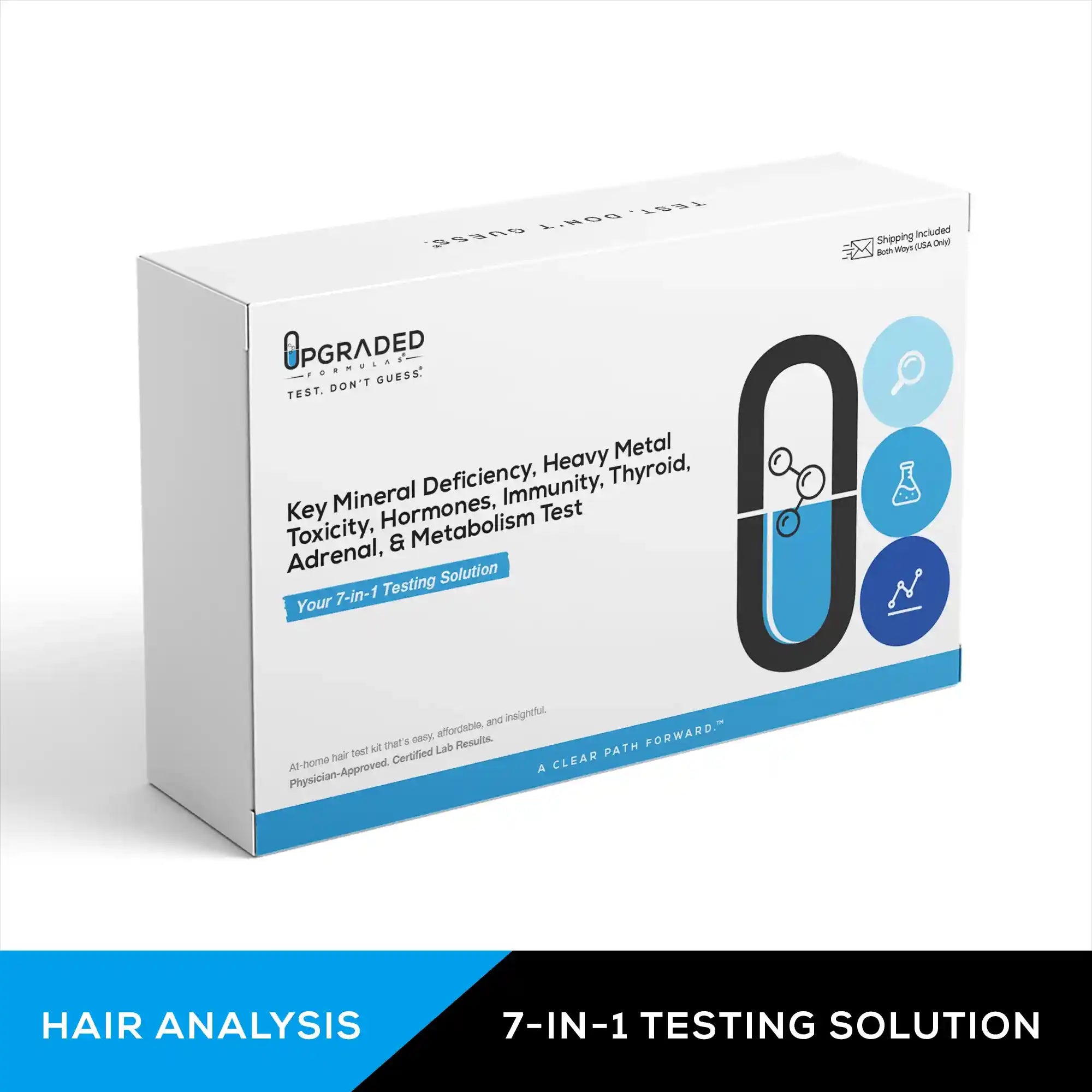 TEST, DON'T GUESS.®

Shipping Included
Both Ways (USA Only)

UPGRADED
FORMULAS®
TEST, DON'T GUESS.®

Key Mineral Deficiency, Heavy Metal Toxicity, Hormones, Immunity, Thyroid, Adrenal, & Metabolism Test

Your 7-in-1 Testing Solution

At-home hair test kit that's easy, affordable, and insightful.
Physician-Approved. Certified Lab Results.

A CLEAR PATH FORWARD.™

HAIR ANALYSIS

7-IN-1 TESTING SOLUTION